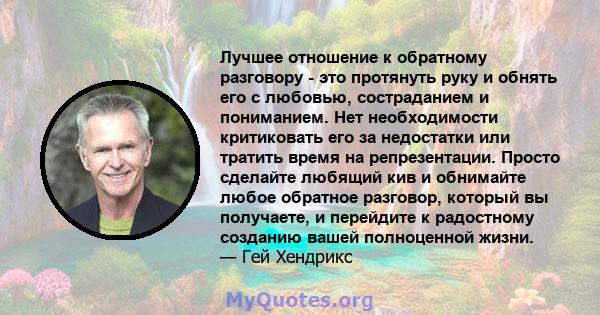 Лучшее отношение к обратному разговору - это протянуть руку и обнять его с любовью, состраданием и пониманием. Нет необходимости критиковать его за недостатки или тратить время на репрезентации. Просто сделайте любящий кив и обнимайте любое обратное разговор, который вы получаете, и перейдите к радостному созданию вашей полноценной жизни.
— Гей Хендрикс

MyQuotes.org